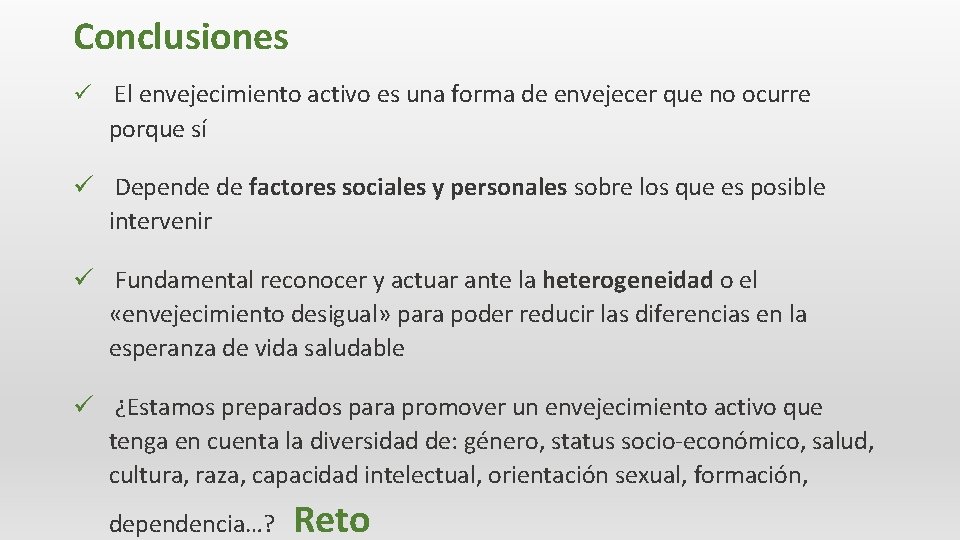 Conclusiones

✓ El envejecimiento activo es una forma de envejecer que no ocurre porque sí

✓ Depende de factores sociales y personales sobre los que es posible intervenir

✓ Fundamental reconocer y actuar ante la heterogeneidad o el «envejecimiento desigual» para poder reducir las diferencias en la esperanza de vida saludable

✓ ¿Estamos preparados para promover un envejecimiento activo que tenga en cuenta la diversidad de: género, status socio-económico, salud, cultura, raza, capacidad intelectual, orientación sexual, formación, dependencia…? Reto